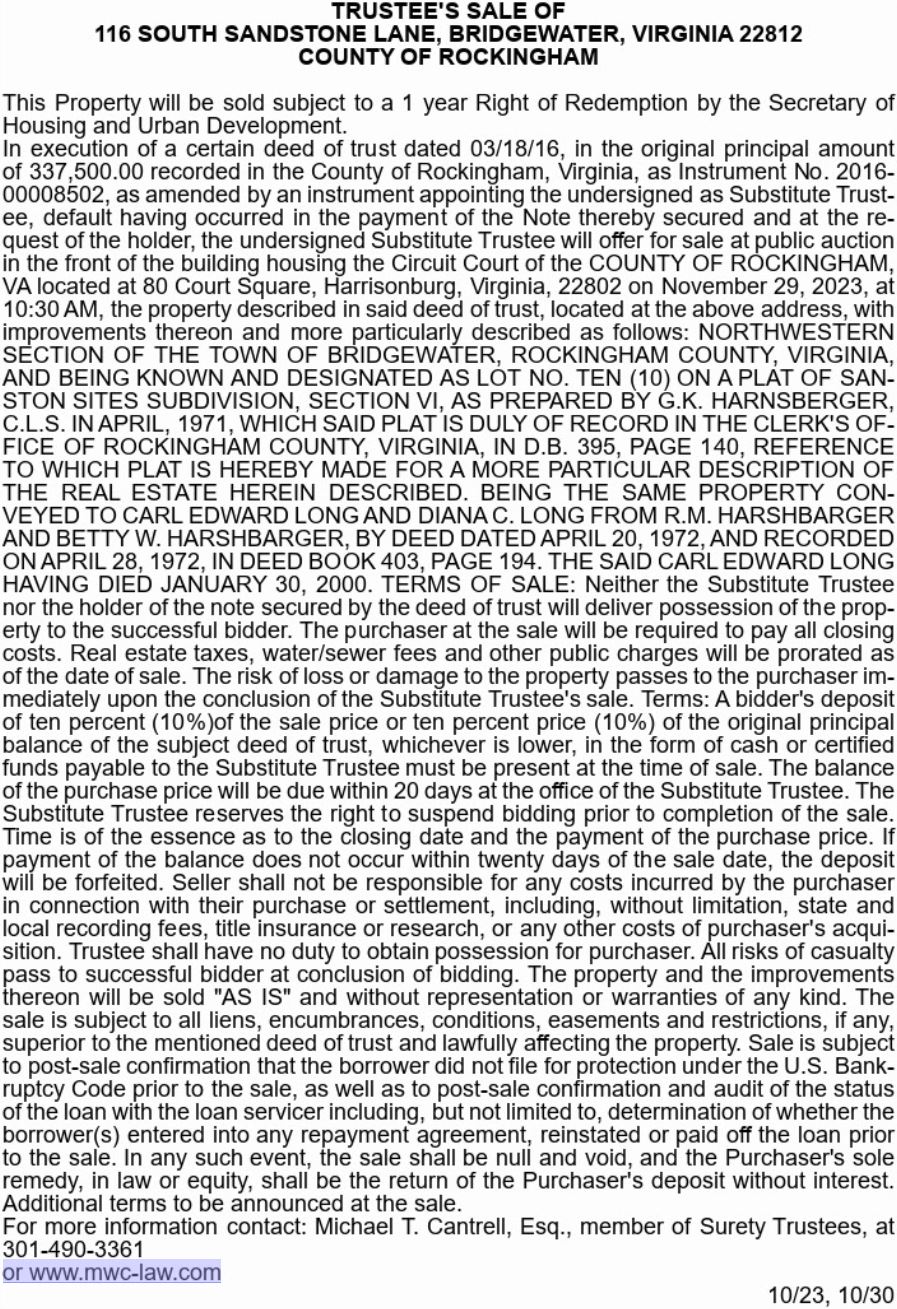 TRUSTEE'S SALE OF
116 SOUTH SANDSTONE LANE, BRIDGEWATER, VIRGINIA 22812
COUNTY OF ROCKINGHAM

This Property will be sold subject to a 1 year Right of Redemption by the Secretary of Housing and Urban Development.
In execution of a certain deed of trust dated 03/18/16, in the original principal amount of 337,500.00 recorded in the County of Rockingham, Virginia, as Instrument No. 2016-00008502, as amended by an instrument appointing the undersigned as Substitute Trustee, default having occurred in the payment of the Note thereby secured and at the request of the holder, the undersigned Substitute Trustee will offer for sale at public auction in the front of the building housing the Circuit Court of the COUNTY OF ROCKINGHAM, VA located at 80 Court Square, Harrisonburg, Virginia, 22802 on November 29, 2023, at 10:30 AM, the property described in said deed of trust, located at the above address, with improvements thereon and more particularly described as follows: NORTHWESTERN SECTION OF THE TOWN OF BRIDGEWATER, ROCKINGHAM COUNTY, VIRGINIA, AND BEING KNOWN AND DESIGNATED AS LOT NO. TEN (10) ON A PLAT OF SANSTON SITES SUBDIVISION, SECTION VI, AS PREPARED BY G.K. HARNSBERGER, C.L.S. IN APRIL, 1971, WHICH SAID PLAT IS DULY OF RECORD IN THE CLERK'S OFFICE OF ROCKINGHAM COUNTY, VIRGINIA, IN D.B. 395, PAGE 140, REFERENCE TO WHICH PLAT IS HEREBY MADE FOR A MORE PARTICULAR DESCRIPTION OF THE REAL ESTATE HEREIN DESCRIBED. BEING THE SAME PROPERTY CONVEYED TO CARL EDWARD LONG AND DIANA C. LONG FROM R.M. HARSHBARGER AND BETTY W. HARSHBARGER, BY DEED DATED APRIL 20, 1972, AND RECORDED ON APRIL 28, 1972, IN DEED BOOK 403, PAGE 194. THE SAID CARL EDWARD LONG HAVING DIED JANUARY 30, 2000. TERMS OF SALE: Neither the Substitute Trustee nor the holder of the note secured by the deed of trust will deliver possession of the property to the successful bidder. The purchaser at the sale will be required to pay all closing costs. Real estate taxes, water/sewer fees and other public charges will be prorated as of the date of sale. The risk of loss or damage to the property passes to the purchaser immediately upon the conclusion of the Substitute Trustee's sale. Terms: A bidder's deposit of ten percent (10%)of the sale price or ten percent price (10%) of the original principal balance of the subject deed of trust, whichever is lower, in the form of cash or certified funds payable to the Substitute Trustee must be present at the time of sale. The balance of the purchase price will be due within 20 days at the office of the Substitute Trustee. The Substitute Trustee reserves the right to suspend bidding prior to completion of the sale. Time is of the essence as to the closing date and the payment of the purchase price. If payment of the balance does not occur within twenty days of the sale date, the deposit will be forfeited. Seller shall not be responsible for any costs incurred by the purchaser in connection with their purchase or settlement, including, without limitation, state and local recording fees, title insurance or research, or any other costs of purchaser's acquisition. Trustee shall have no duty to obtain possession for purchaser. All risks of casualty pass to successful bidder at conclusion of bidding. The property and the improvements thereon will be sold "AS IS" and without representation or warranties of any kind. The sale is subject to all liens, encumbrances, conditions, easements and restrictions, if any, superior to the mentioned deed of trust and lawfully affecting the property. Sale is subject to post-sale confirmation that the borrower did not file for protection under the U.S. Bankruptcy Code prior to the sale, as well as to post-sale confirmation and audit of the status of the loan with the loan servicer including, but not limited to, determination of whether the borrower(s) entered into any repayment agreement, reinstated or paid off the loan prior to the sale. In any such event, the sale shall be null and void, and the Purchaser's sole remedy, in law or equity, shall be the return of the Purchaser's deposit without interest. Additional terms to be announced at the sale.
For more information contact: Michael T. Cantrell, Esq., member of Surety Trustees, at 301-490-3361
or www.mwc-law.com

10/23, 10/30